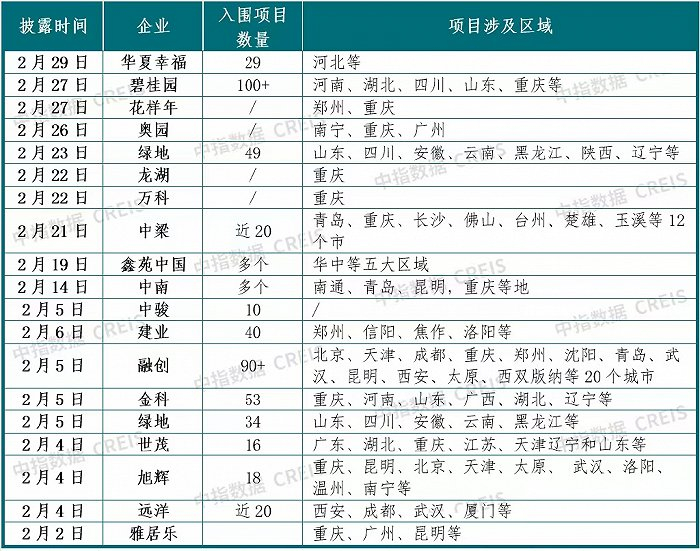 | 披露时间 | 企业 | 入围项目数量 | 项目涉及区域 |
|---|---|---|---|
| 2月29日 | 华夏幸福 | 29 | 河北等 |
| 2月27日 | 碧桂园 | 100+ | 河南、湖北、四川、山东、重庆等 |
| 2月27日 | 花样年 | / | 郑州、重庆 |
| 2月26日 | 奥园 | / | 南宁、重庆、广州 |
| 2月23日 | 绿地 | 49 | 山东、四川、安徽、云南、黑龙江、陕西、辽宁等 |
| 2月22日 | 龙湖 | / | 重庆 |
| 2月22日 | 万科 | / | 重庆 |
| 2月21日 | 中梁 | 近20 | 青岛、重庆、长沙、佛山、台州、楚雄、玉溪等12个市 |
| 2月19日 | 鑫苑中国 | 多个 | 华中等五大区域 |
| 2月14日 | 中南 | 多个 | 南通、青岛、昆明，重庆等地 |
| 2月5日 | 中骏 | 10 | / |
| 2月6日 | 建业 | 40 | 郑州、信阳、焦作、洛阳等 |
| 2月5日 | 融创 | 90+ | 北京、天津、成都、重庆、郑州、沈阳、青岛、武汉、昆明、西安、太原、西双版纳等20个城市 |
| 2月5日 | 金科 | 53 | 重庆、河南、山东、广西、湖北、辽宁等 |
| 2月5日 | 绿地 | 34 | 山东、四川、安徽、云南、黑龙江等 |
| 2月4日 | 世茂 | 16 | 广东、湖北、重庆、江苏、天津辽宁和山东等 |
| 2月4日 | 旭辉 | 18 | 重庆、昆明、北京、天津、太原、 武汉、洛阳、温州、南宁等 |
| 2月4日 | 远洋 | 近20 | 西安、成都、武汉、厦门等 |
| 2月2日 | 雅居乐 | | 重庆、广州、昆明等 |

中指数据 CREIS